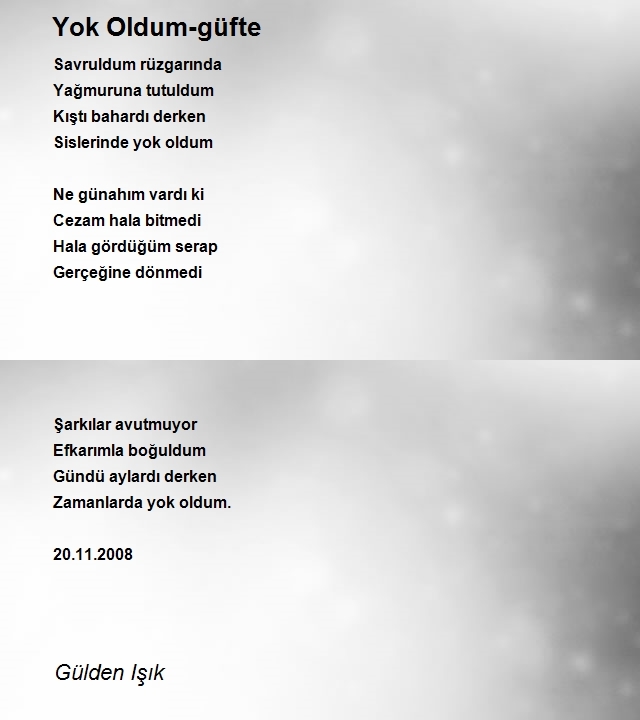 Yok Oldum-güfte

Savruldum rüzgarında
Yağmuruna tutuldum
Kıştı bahardı derken
Sislerinde yok oldum

Ne günahım vardı ki
Cezam hala bitmedi
Hala gördüğüm serap
Gerçeğine dönmedi

Şarkılar avutmuyor
Efkarımla boğuldum
Gündü aylardı derken
Zamanlarda yok oldum.

20.11.2008

Gülden Işık